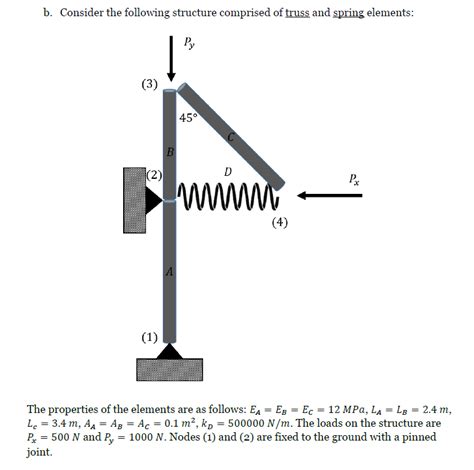 b. Consider the following structure comprised of truss and spring elements:

$P_y$

(3)

45°

$C$

$B$

(2)

$D$

$P_x$

(4)

$A$

(1)

The properties of the elements are as follows: $E_A = E_B = E_C = 12\ MPa$, $L_A = L_B = 2.4\ m$, $L_c = 3.4\ m$, $A_A = A_B = A_C = 0.1\ m^2$, $k_D = 500000\ N/m$. The loads on the structure are $P_x = 500\ N$ and $P_y = 1000\ N$. Nodes (1) and (2) are fixed to the ground with a pinned joint.